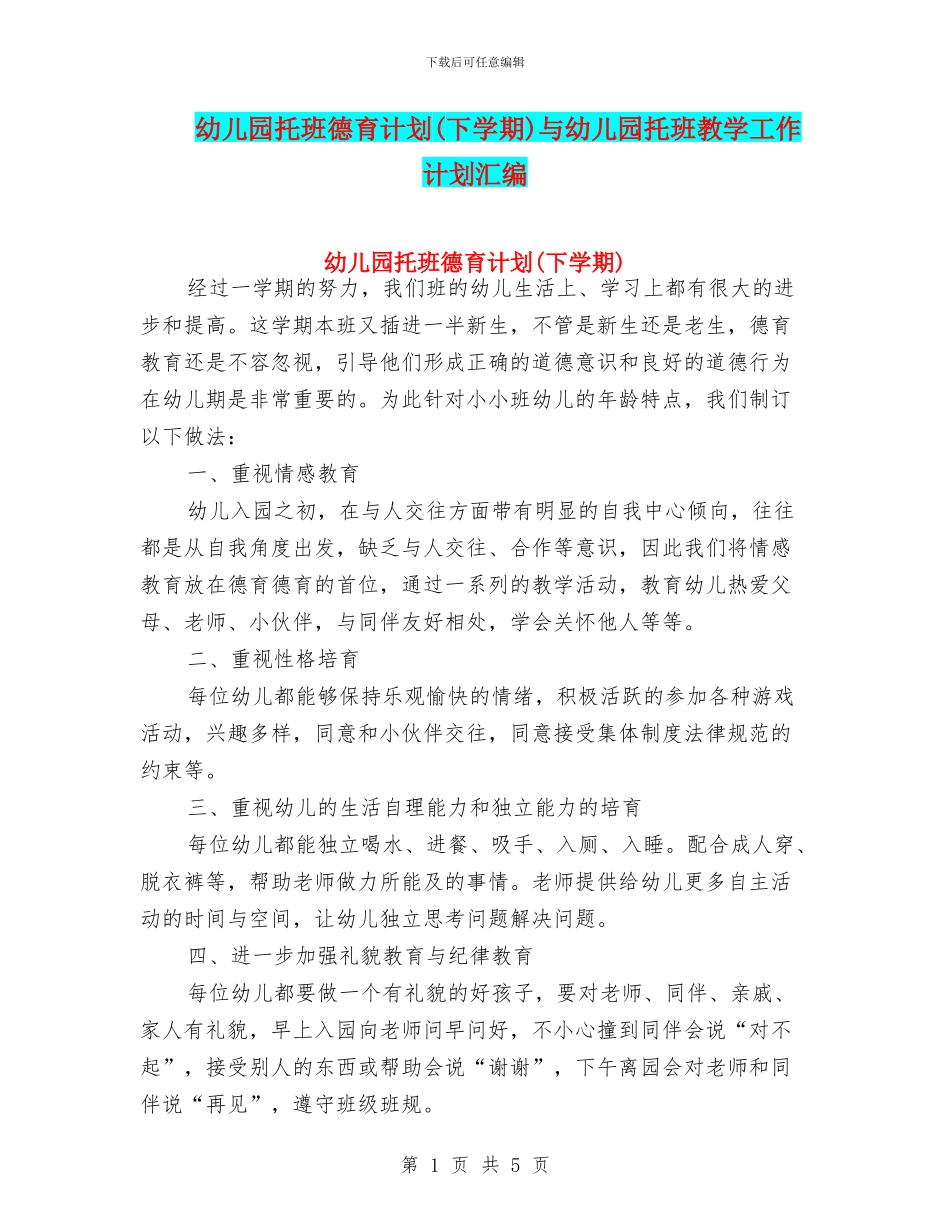 下载后可任意编辑

幼儿园托班德育计划(下学期)与幼儿园托班教学工作计划汇编

幼儿园托班德育计划(下学期)

经过一学期的努力，我们班的幼儿生活上、学习上都有很大的进步和提高。这学期本班又插进一半新生，不管是新生还是老生，德育教育还是不容忽视，引导他们形成正确的道德意识和良好的道德行为在幼儿期是非常重要的。为此针对小小班幼儿的年龄特点，我们制订以下做法：

一、重视情感教育

幼儿入园之初，在与人交往方面带有明显的自我中心倾向，往往都是从自我角度出发，缺乏与人交往、合作等意识，因此我们将情感教育放在德育德育的首位，通过一系列的教学活动，教育幼儿热爱父母、老师、小伙伴，与同伴友好相处，学会关怀他人等等。

二、重视性格培育

每位幼儿都能够保持乐观愉快的情绪，积极活跃的参加各种游戏活动，兴趣多样，同意和小伙伴交往，同意接受集体制度法律规范的约束等。

三、重视幼儿的生活自理能力和独立能力的培育

每位幼儿都能独立喝水、进餐、吸手、入厕、入睡。配合成人穿、脱衣裤等，帮助老师做力所能及的事情。老师提供给幼儿更多自主活动的时间与空间，让幼儿独立思考问题解决问题。

四、进一步加强礼貌教育与纪律教育

每位幼儿都要做一个有礼貌的好孩子，要对老师、同伴、亲戚、家人有礼貌，早上入园向老师问早问好，不小心撞到同伴会说“对不起”，接受别人的东西或帮助会说“谢谢”，下午离园会对老师和同伴说“再见”，遵守班级班规。

第 1 页 共 5 页